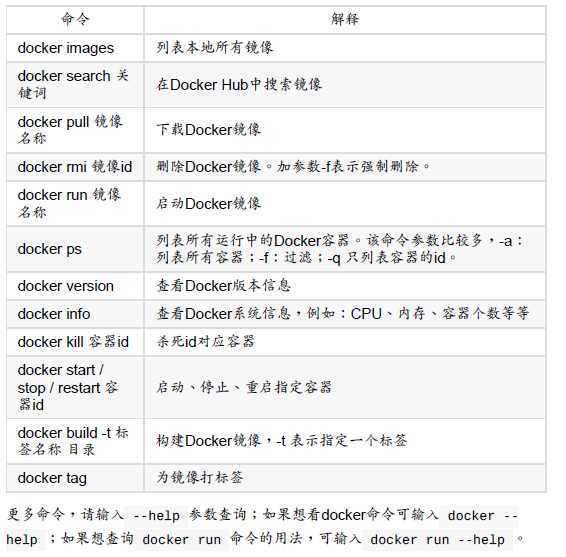 | 命令 | 解释 |
|---|---|
| docker images | 列表本地所有镜像 |
| docker search 关键词 | 在Docker Hub中搜索镜像 |
| docker pull 镜像名称 | 下载Docker镜像 |
| docker rmi 镜像id | 删除Docker镜像。加参数-f表示强制删除。 |
| docker run 镜像名称 | 启动Docker镜像 |
| docker ps | 列表所有运行中的Docker容器。该命令参数比较多，-a：列表所有容器；-f：过滤；-q 只列表容器的id。 |
| docker version | 查看Docker版本信息 |
| docker info | 查看Docker系统信息，例如：CPU、内存、容器个数等等 |
| docker kill 容器id | 杀死id对应容器 |
| docker start / stop / restart 容器id | 启动、停止、重启指定容器 |
| docker build -t 标签名称 目录 | 构建Docker镜像，-t 表示指定一个标签 |
| docker tag | 为镜像打标签 |

更多命令，请输入 --help 参数查询；如果想看docker命令可输入 docker --help ；如果想查询 docker run 命令的用法，可输入 docker run --help 。